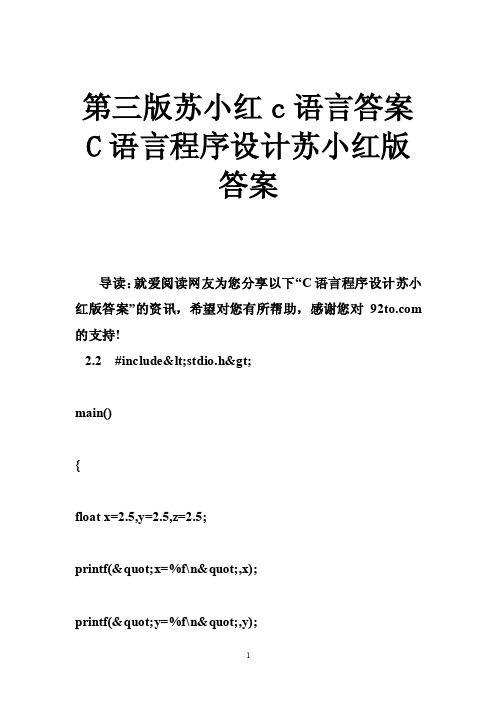 第三版苏小红 c 语言答案 C 语言程序设计苏小红版答案

导读：就爱阅读网友为您分享以下“C 语言程序设计苏小红版答案”的资讯，希望对您有所帮助，感谢您对 92to.com 的支持！

2.2 #include&lt;stdio.h&gt;

main()

{

float x=2.5,y=2.5,z=2.5;

printf(&quot;x=%f\n&quot;,x);

printf(&quot;y=%f\n&quot;,y);

1